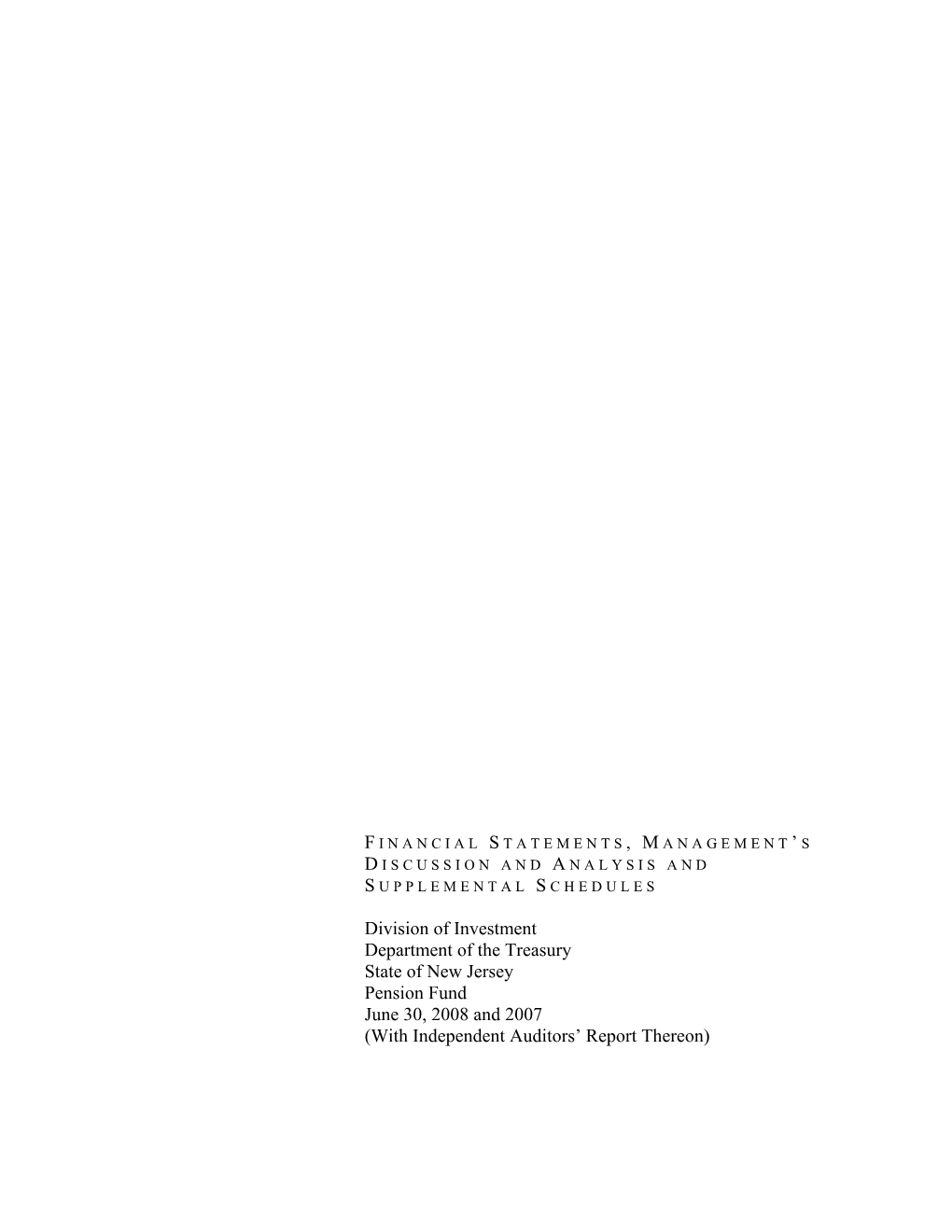 FINANCIAL STATEMENTS, MANAGEMENT'S DISCUSSION AND ANALYSIS AND SUPPLEMENTAL SCHEDULES

Division of Investment
Department of the Treasury
State of New Jersey
Pension Fund
June 30, 2008 and 2007
(With Independent Auditors' Report Thereon)